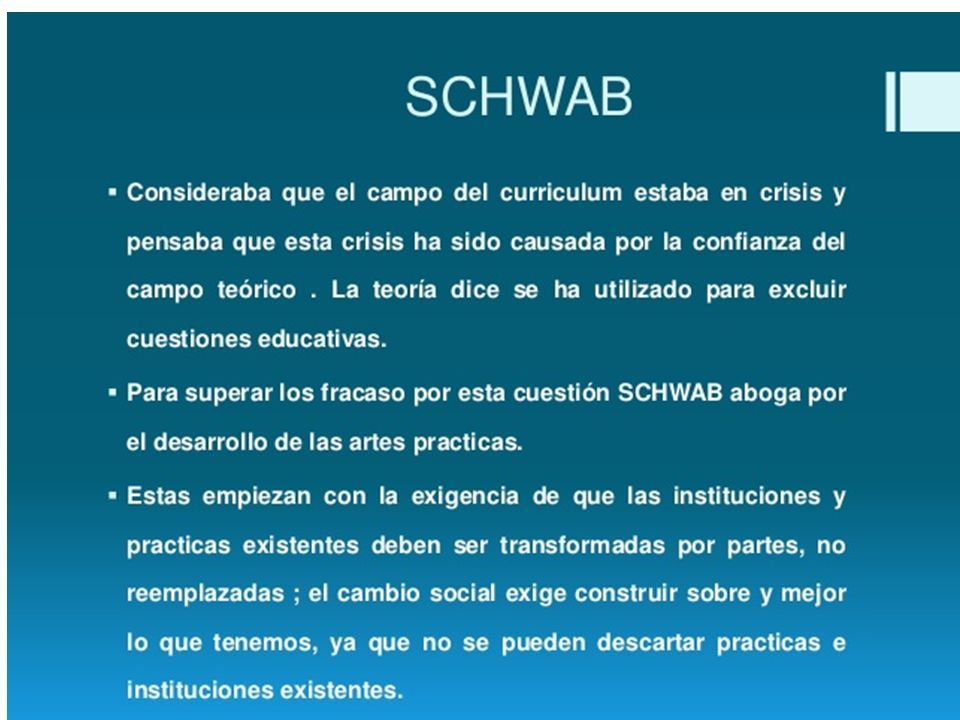 SCHWAB

▪ Consideraba que el campo del curriculum estaba en crisis y pensaba que esta crisis ha sido causada por la confianza del campo teórico . La teoría dice se ha utilizado para excluir cuestiones educativas.

▪ Para superar los fracaso por esta cuestión SCHWAB aboga por el desarrollo de las artes practicas.

▪ Estas empiezan con la exigencia de que las instituciones y practicas existentes deben ser transformadas por partes, no reemplazadas ; el cambio social exige construir sobre y mejor lo que tenemos, ya que no se pueden descartar practicas e instituciones existentes.